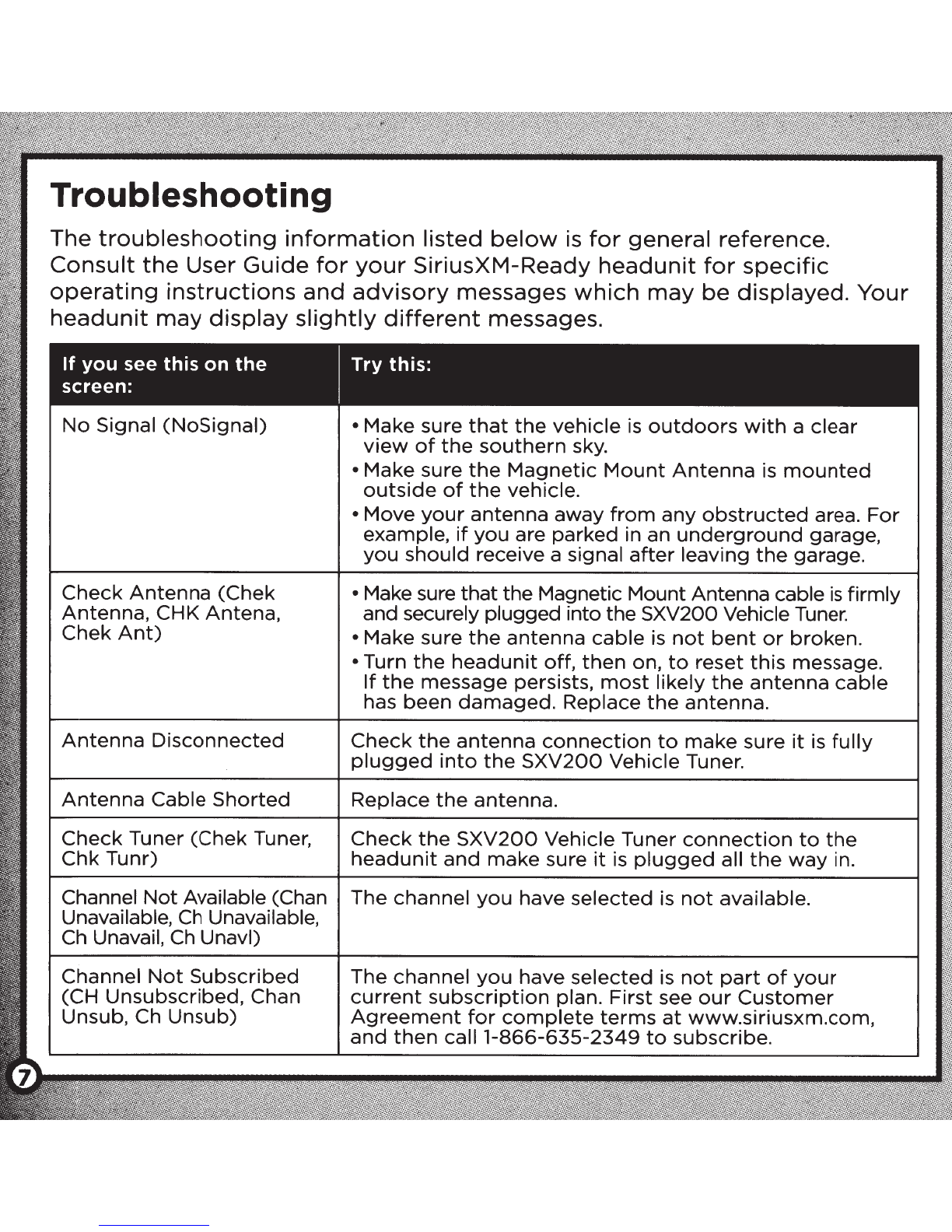 Troubleshooting

The troubleshooting information listed below is for general reference. Consult the User Guide for your SiriusXM-Ready headunit for specific operating instructions and advisory messages which may be displayed. Your headunit may display slightly different messages.

| If you see this on the screen: | Try this: |
|---|---|
| No Signal (NoSignal) | • Make sure that the vehicle is outdoors with a clear view of the southern sky. • Make sure the Magnetic Mount Antenna is mounted outside of the vehicle. • Move your antenna away from any obstructed area. For example, if you are parked in an underground garage, you should receive a signal after leaving the garage. |
| Check Antenna (Chek Antenna, CHK Antena, Chek Ant) | • Make sure that the Magnetic Mount Antenna cable is firmly and securely plugged into the SXV200 Vehicle Tuner. • Make sure the antenna cable is not bent or broken. • Turn the headunit off, then on, to reset this message. If the message persists, most likely the antenna cable has been damaged. Replace the antenna. |
| Antenna Disconnected | Check the antenna connection to make sure it is fully plugged into the SXV200 Vehicle Tuner. |
| Antenna Cable Shorted | Replace the antenna. |
| Check Tuner (Chek Tuner, Chk Tunr) | Check the SXV200 Vehicle Tuner connection to the headunit and make sure it is plugged all the way in. |
| Channel Not Available (Chan Unavailable, Ch Unavailable, Ch Unavail, Ch Unavl) | The channel you have selected is not available. |
| Channel Not Subscribed (CH Unsubscribed, Chan Unsub, Ch Unsub) | The channel you have selected is not part of your current subscription plan. First see our Customer Agreement for complete terms at www.siriusxm.com, and then call 1-866-635-2349 to subscribe. |

7